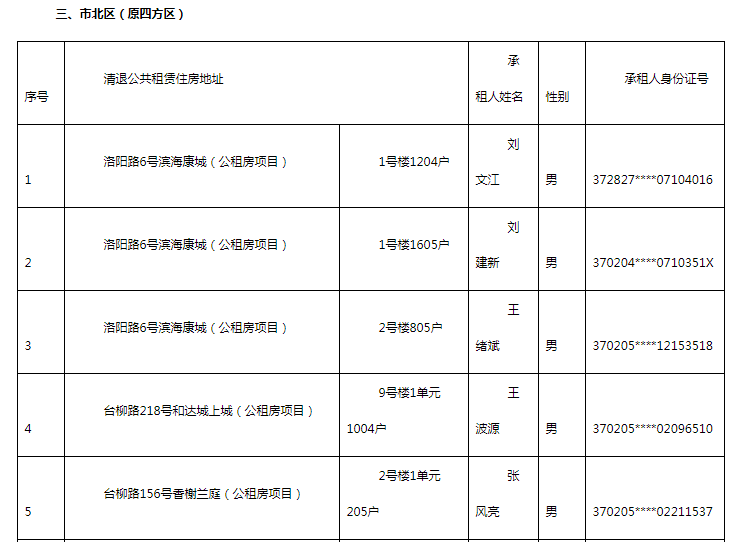 三、市北区（原四方区）

| 序号 | 清退公共租赁住房地址 |  | 承租人姓名 | 性别 | 承租人身份证号 |
|---|---|---|---|---|---|
| 1 | 洛阳路6号滨海康城（公租房项目） | 1号楼1204户 | 刘文江 | 男 | 372827****07104016 |
| 2 | 洛阳路6号滨海康城（公租房项目） | 1号楼1605户 | 刘建新 | 男 | 370204****0710351X |
| 3 | 洛阳路6号滨海康城（公租房项目） | 2号楼805户 | 王绪斌 | 男 | 370205****12153518 |
| 4 | 台柳路218号和达城上城（公租房项目） | 9号楼1单元1004户 | 王波源 | 男 | 370205****02096510 |
| 5 | 台柳路156号香榭兰庭（公租房项目） | 2号楼1单元205户 | 张风亮 | 男 | 370205****02211537 |